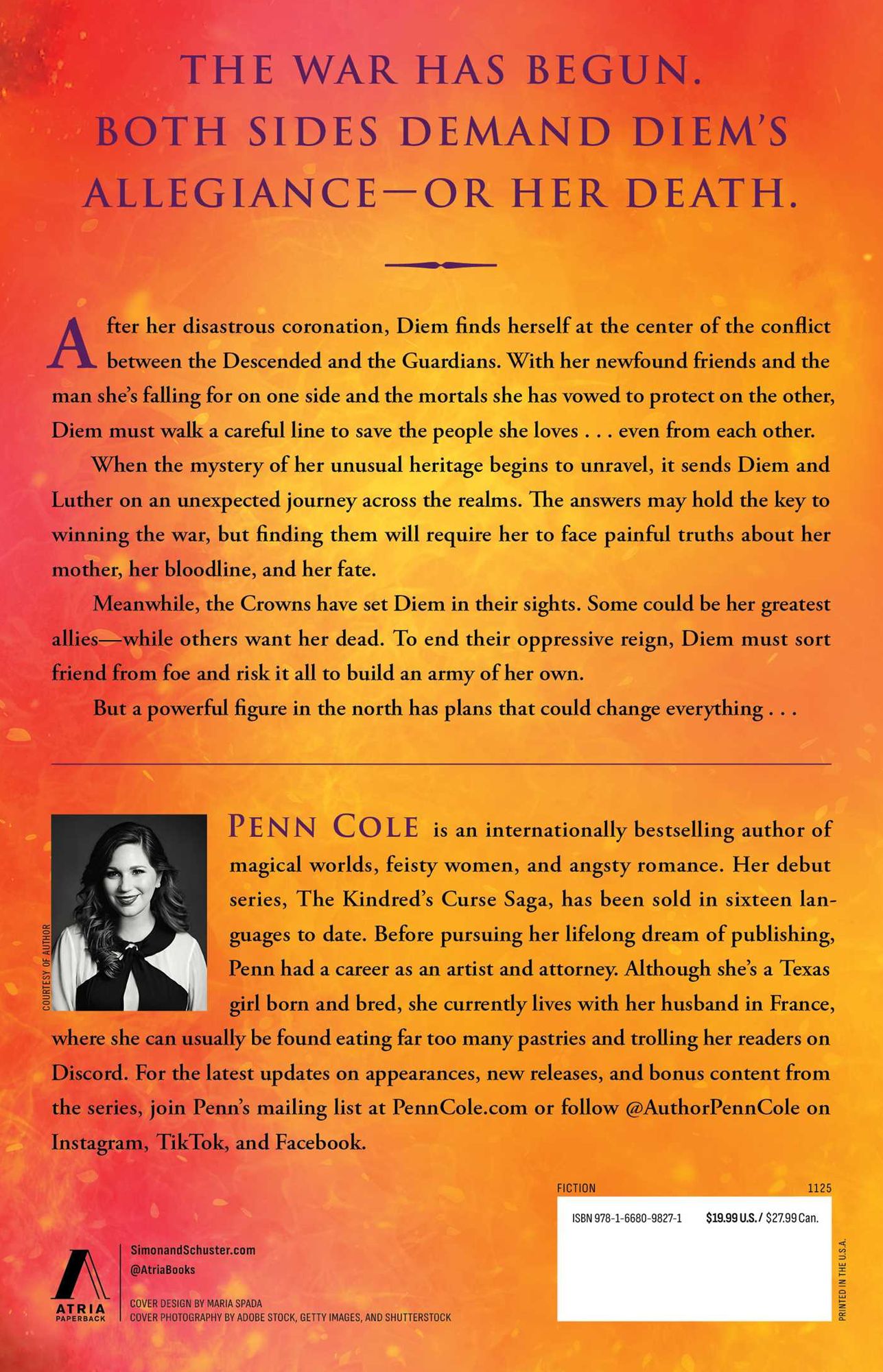 THE WAR HAS BEGUN.
BOTH SIDES DEMAND DIEM'S ALLEGIANCE—OR HER DEATH.

After her disastrous coronation, Diem finds herself at the center of the conflict between the Descended and the Guardians. With her newfound friends and the man she's falling for on one side and the mortals she has vowed to protect on the other, Diem must walk a careful line to save the people she loves . . . even from each other.

When the mystery of her unusual heritage begins to unravel, it sends Diem and Luther on an unexpected journey across the realms. The answers may hold the key to winning the war, but finding them will require her to face painful truths about her mother, her bloodline, and her fate.

Meanwhile, the Crowns have set Diem in their sights. Some could be her greatest allies—while others want her dead. To end their oppressive reign, Diem must sort friend from foe and risk it all to build an army of her own.

But a powerful figure in the north has plans that could change everything . . .

COURTESY OF AUTHOR

PENN COLE is an internationally bestselling author of magical worlds, feisty women, and angsty romance. Her debut series, The Kindred's Curse Saga, has been sold in sixteen languages to date. Before pursuing her lifelong dream of publishing, Penn had a career as an artist and attorney. Although she's a Texas girl born and bred, she currently lives with her husband in France, where she can usually be found eating far too many pastries and trolling her readers on Discord. For the latest updates on appearances, new releases, and bonus content from the series, join Penn's mailing list at PennCole.com or follow @AuthorPennCole on Instagram, TikTok, and Facebook.

FICTION 1125

ISBN 978-1-6680-9827-1 $19.99 U.S. / $27.99 Can.

PRINTED IN THE U.S.A.

ATRIA PAPERBACK

SimonandSchuster.com
@AtriaBooks

COVER DESIGN BY MARIA SPADA
COVER PHOTOGRAPHY BY ADOBE STOCK, GETTY IMAGES, AND SHUTTERSTOCK